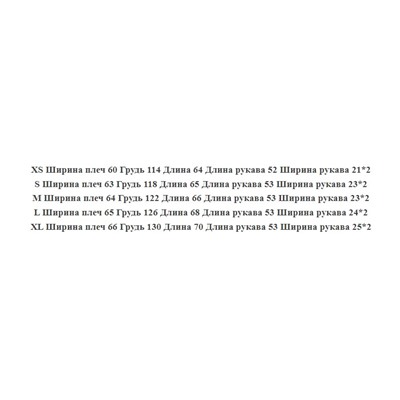 XS Ширина плеч 60 Грудь 114 Длина 64 Длина рукава 52 Ширина рукава 21*2
S Ширина плеч 63 Грудь 118 Длина 65 Длина рукава 53 Ширина рукава 23*2
M Ширина плеч 64 Грудь 122 Длина 66 Длина рукава 53 Ширина рукава 23*2
L Ширина плеч 65 Грудь 126 Длина 68 Длина рукава 53 Ширина рукава 24*2
XL Ширина плеч 66 Грудь 130 Длина 70 Длина рукава 53 Ширина рукава 25*2